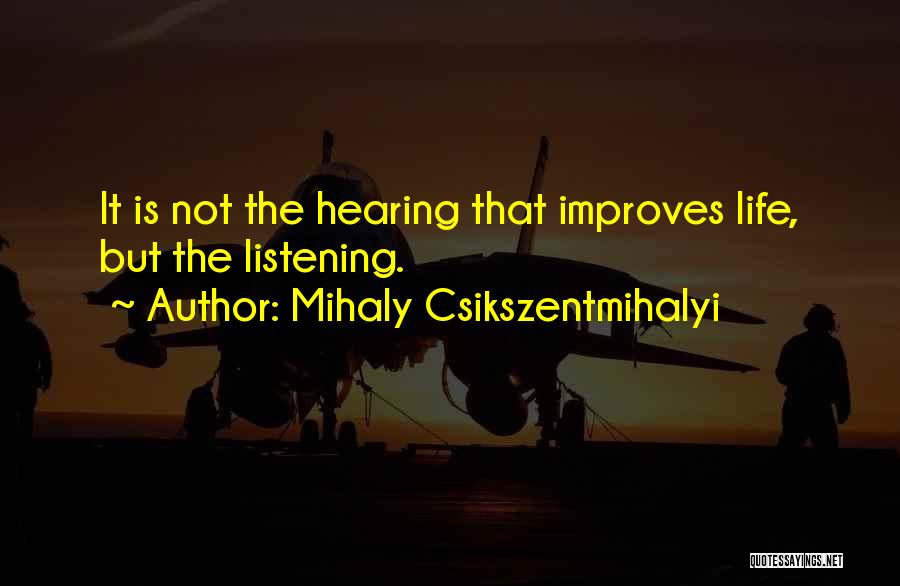 It is not the hearing that improves life, but the listening.
~ Author: Mihaly Csikszentmihalyi

QUOTESSAYINGS.NET